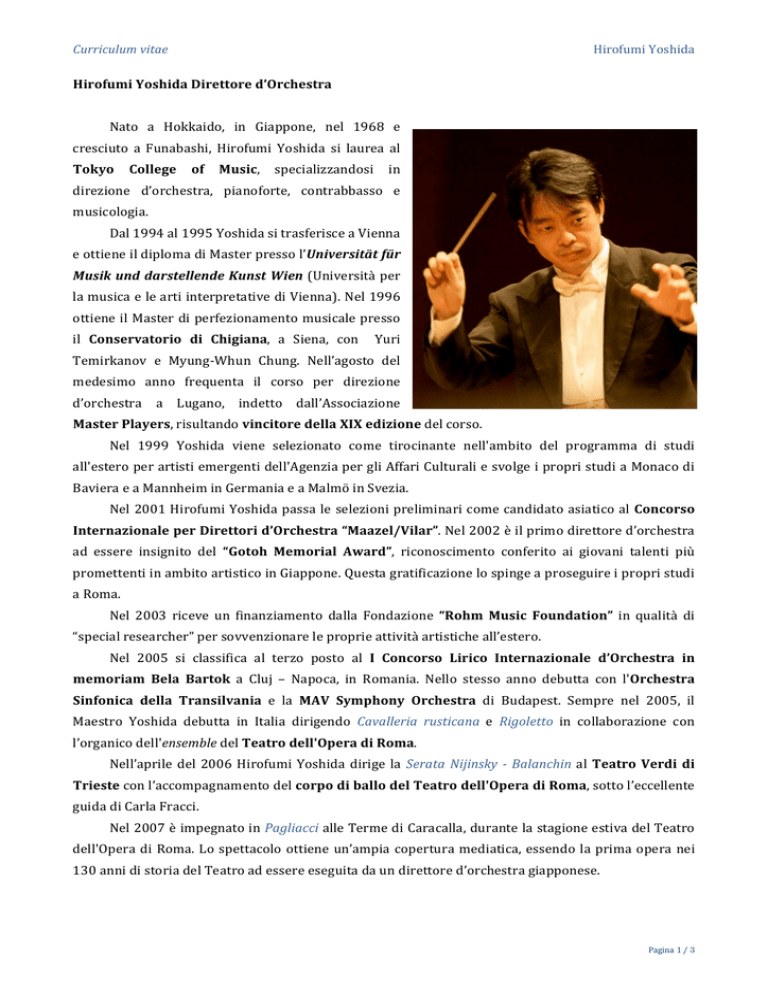 Curriculum vitae

Hirofumi Yoshida

Hirofumi Yoshida Direttore d'Orchestra

Nato a Hokkaido, in Giappone, nel 1968 e cresciuto a Funabashi, Hirofumi Yoshida si laurea al Tokyo College of Music, specializzandosi in direzione d'orchestra, pianoforte, contrabbasso e musicologia.

Dal 1994 al 1995 Yoshida si trasferisce a Vienna e ottiene il diploma di Master presso l'Universität für Musik und darstellende Kunst Wien (Università per la musica e le arti interpretative di Vienna). Nel 1996 ottiene il Master di perfezionamento musicale presso il Conservatorio di Chigiana, a Siena, con Yuri Temirkanov e Myung-Whun Chung. Nell'agosto del medesimo anno frequenta il corso per direzione d'orchestra a Lugano, indetto dall'Associazione Master Players, risultando vincitore della XIX edizione del corso.

Nel 1999 Yoshida viene selezionato come tirocinante nell'ambito del programma di studi all'estero per artisti emergenti dell'Agenzia per gli Affari Culturali e svolge i propri studi a Monaco di Baviera e a Mannheim in Germania e a Malmö in Svezia.

Nel 2001 Hirofumi Yoshida passa le selezioni preliminari come candidato asiatico al Concorso Internazionale per Direttori d'Orchestra "Maazel/Vilar". Nel 2002 è il primo direttore d'orchestra ad essere insignito del "Gotoh Memorial Award", riconoscimento conferito ai giovani talenti più promettenti in ambito artistico in Giappone. Questa gratificazione lo spinge a proseguire i propri studi a Roma.

Nel 2003 riceve un finanziamento dalla Fondazione "Rohm Music Foundation" in qualità di "special researcher" per sovvenzionare le proprie attività artistiche all'estero.

Nel 2005 si classifica al terzo posto al I Concorso Lirico Internazionale d'Orchestra in memoriam Bela Bartok a Cluj – Napoca, in Romania. Nello stesso anno debutta con l'Orchestra Sinfonica della Transilvania e la MAV Symphony Orchestra di Budapest. Sempre nel 2005, il Maestro Yoshida debutta in Italia dirigendo Cavalleria rusticana e Rigoletto in collaborazione con l'organico dell'ensemble del Teatro dell'Opera di Roma.

Nell'aprile del 2006 Hirofumi Yoshida dirige la Serata Nijinsky - Balanchin al Teatro Verdi di Trieste con l'accompagnamento del corpo di ballo del Teatro dell'Opera di Roma, sotto l'eccellente guida di Carla Fracci.

Nel 2007 è impegnato in Pagliacci alle Terme di Caracalla, durante la stagione estiva del Teatro dell'Opera di Roma. Lo spettacolo ottiene un'ampia copertura mediatica, essendo la prima opera nei 130 anni di storia del Teatro ad essere eseguita da un direttore d'orchestra giapponese.

Pagina 1 / 3